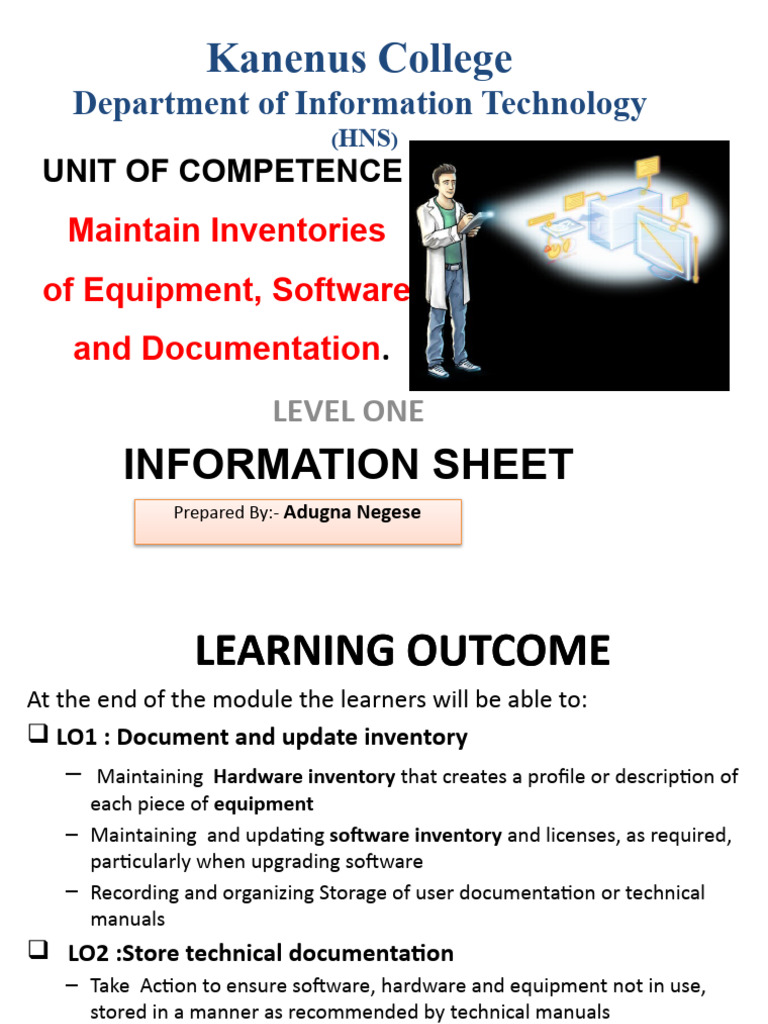 Kanenus College
Department of Information Technology
(HNS)

UNIT OF COMPETENCE

Maintain Inventories of Equipment, Software and Documentation.

LEVEL ONE

INFORMATION SHEET

Prepared By:- Adugna Negese

LEARNING OUTCOME

At the end of the module the learners will be able to:

❑ LO1 : Document and update inventory

– Maintaining Hardware inventory that creates a profile or description of each piece of equipment
– Maintaining and updating software inventory and licenses, as required, particularly when upgrading software
– Recording and organizing Storage of user documentation or technical manuals

❑ LO2 :Store technical documentation

– Take Action to ensure software, hardware and equipment not in use, stored in a manner as recommended by technical manuals